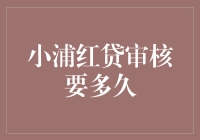 小浦红贷审核要多久